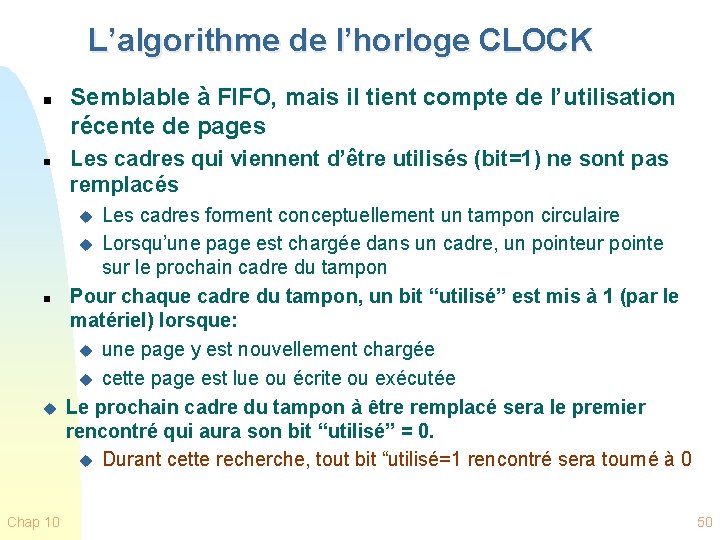 L’algorithme de l’horloge CLOCK

Semblable à FIFO, mais il tient compte de l’utilisation récente de pages

Les cadres qui viennent d’être utilisés (bit=1) ne sont pas remplacés

Les cadres forment conceptuellement un tampon circulaire

Lorsqu’une page est chargée dans un cadre, un pointeur pointe sur le prochain cadre du tampon

Pour chaque cadre du tampon, un bit “utilisé” est mis à 1 (par le matériel) lorsque:

une page y est nouvellement chargée

cette page est lue ou écrite ou exécutée

Le prochain cadre du tampon à être remplacé sera le premier rencontré qui aura son bit “utilisé” = 0.

Durant cette recherche, tout bit “utilisé=1 rencontré sera tourné à 0

Chap 10

50